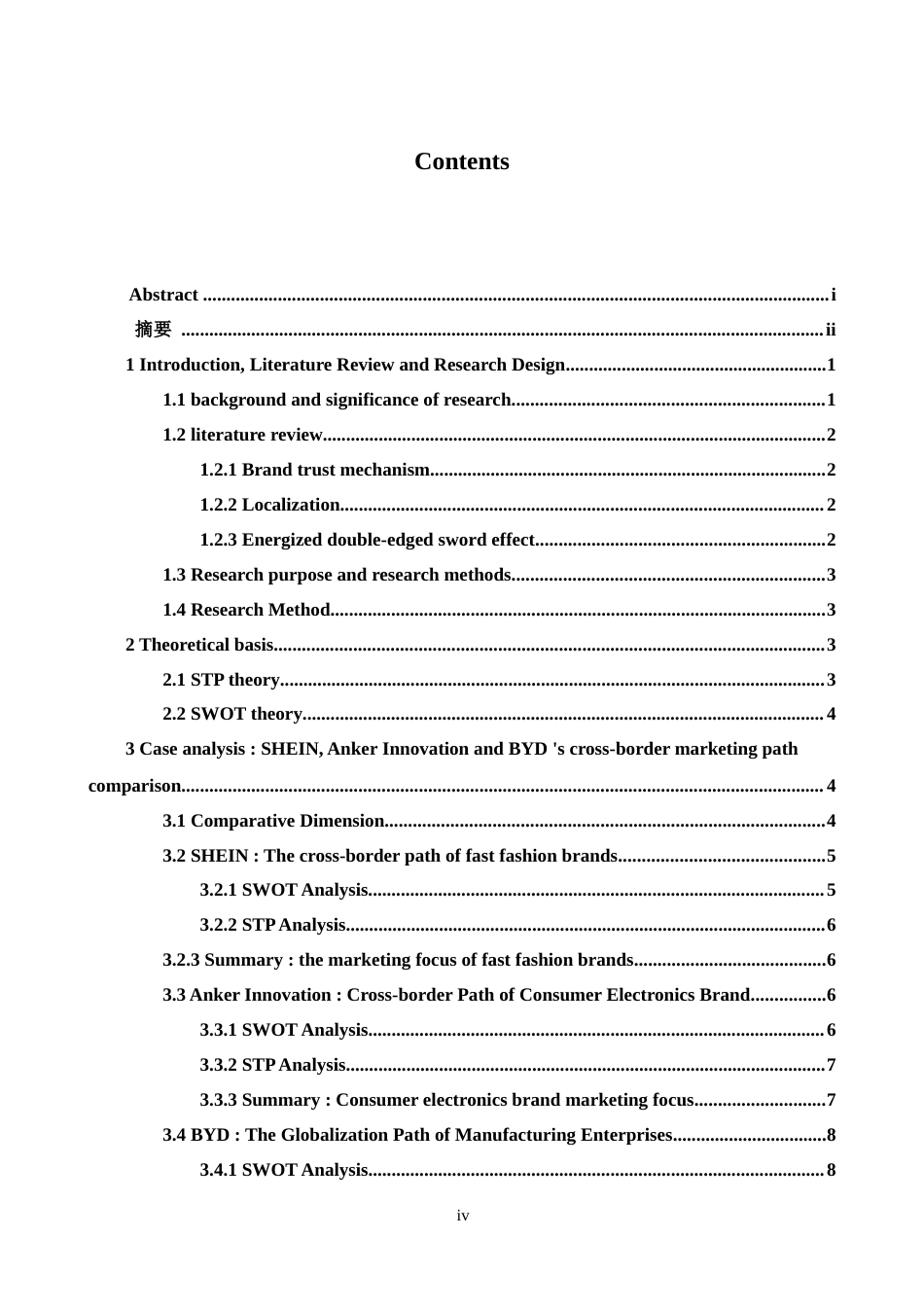 Contents

Abstract i
摘要 ii
1 Introduction, Literature Review and Research Design 1
1.1 background and significance of research 1
1.2 literature review 2
1.2.1 Brand trust mechanism 2
1.2.2 Localization 2
1.2.3 Energized double-edged sword effect 2
1.3 Research purpose and research methods 3
1.4 Research Method 3
2 Theoretical basis 3
2.1 STP theory 3
2.2 SWOT theory 4
3 Case analysis : SHEIN, Anker Innovation and BYD 's cross-border marketing path comparison 4
3.1 Comparative Dimension 4
3.2 SHEIN : The cross-border path of fast fashion brands 5
3.2.1 SWOT Analysis 5
3.2.2 STP Analysis 6
3.2.3 Summary : the marketing focus of fast fashion brands 6
3.3 Anker Innovation : Cross-border Path of Consumer Electronics Brand 6
3.3.1 SWOT Analysis 6
3.3.2 STP Analysis 7
3.3.3 Summary : Consumer electronics brand marketing focus 7
3.4 BYD : The Globalization Path of Manufacturing Enterprises 8
3.4.1 SWOT Analysis 8

iv